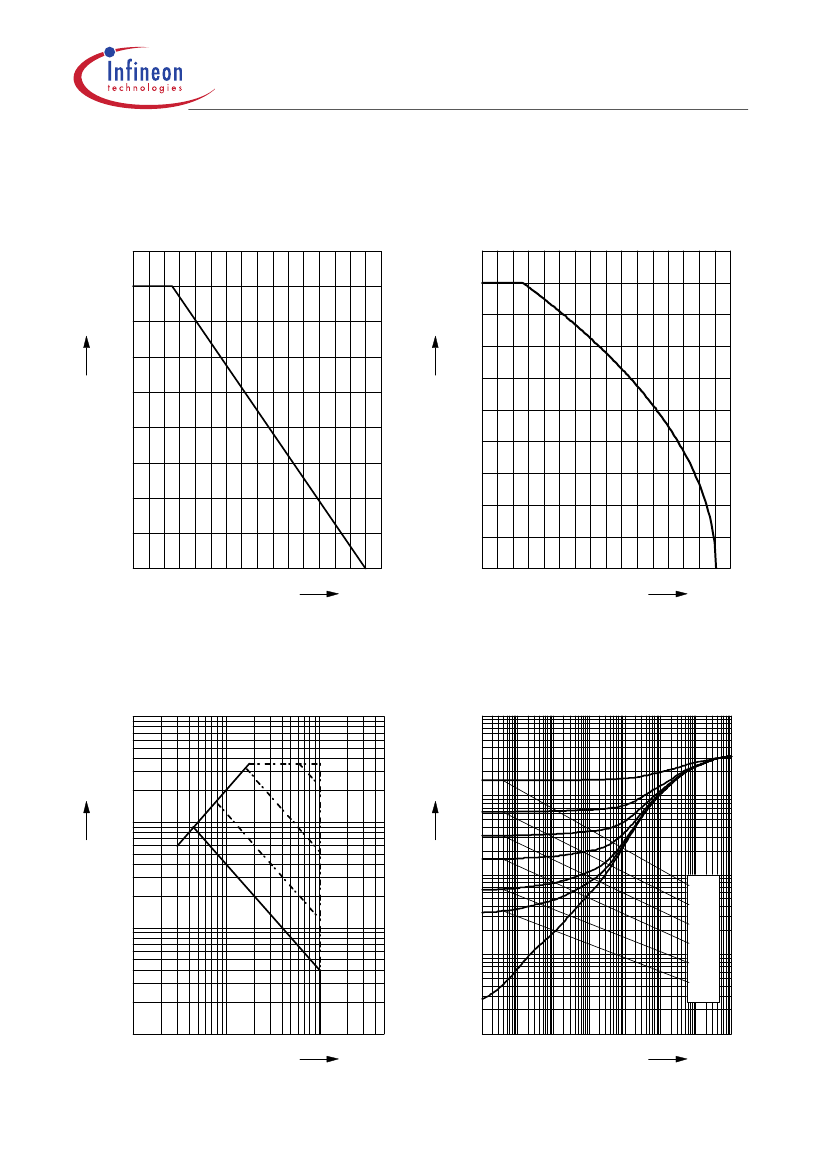 Infineon
technologies